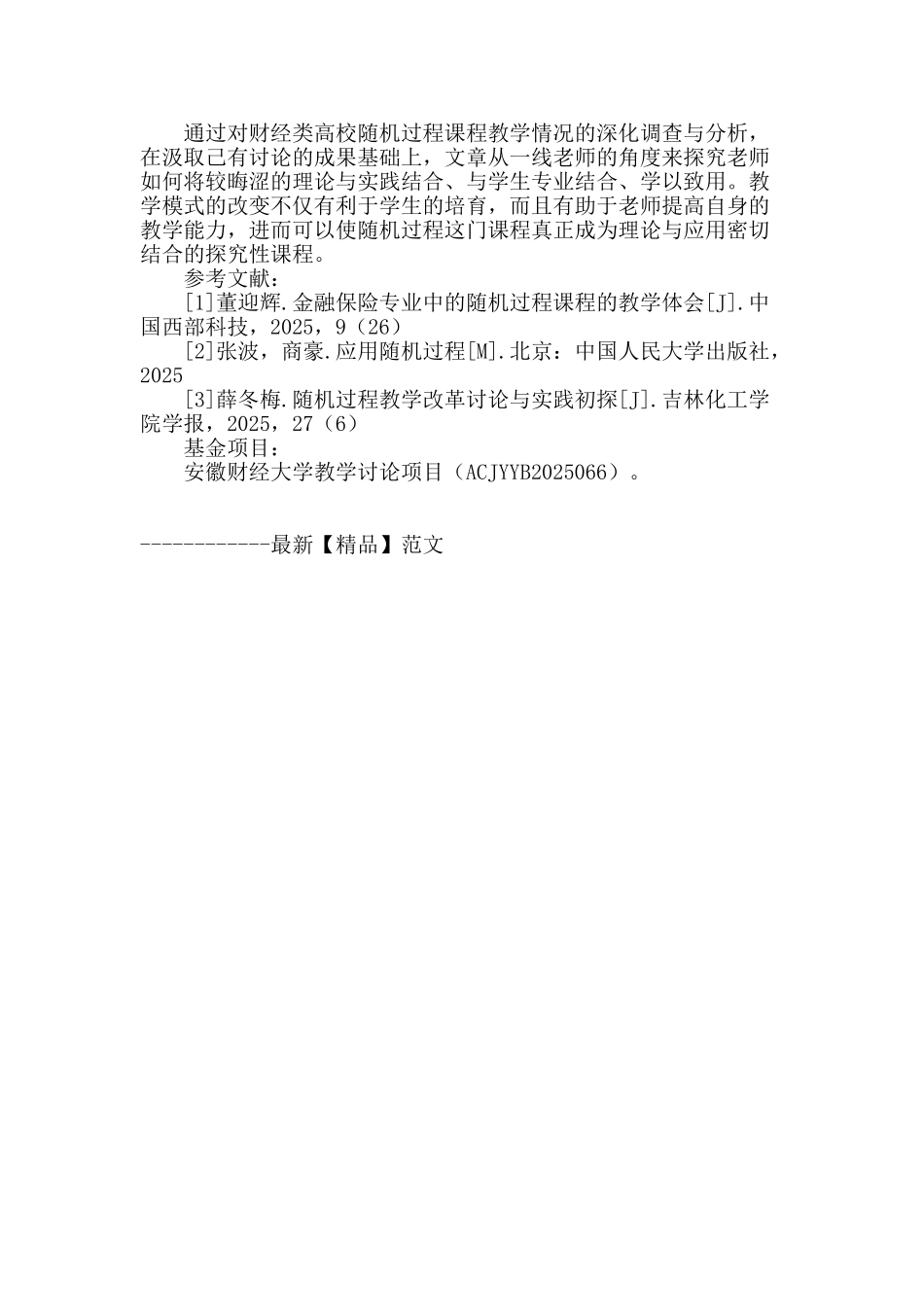 通过对财经类高校随机过程课程教学情况的深化调查与分析，在汲取已有讨论的成果基础上，文章从一线老师的角度来探究老师如何将较晦涩的理论与实践结合、与学生专业结合、学以致用。教学模式的改变不仅有利于学生的培育，而且有助于老师提高自身的教学能力，进而可以使随机过程这门课程真正成为理论与应用密切结合的探究性课程。

参考文献：

[1]董迎辉.金融保险专业中的随机过程课程的教学体会[J].中国西部科技，2025，9（26）

[2]张波，商豪.应用随机过程[M].北京：中国人民大学出版社，2025

[3]薛冬梅.随机过程教学改革讨论与实践初探[J].吉林化工学院学报，2025，27（6）

基金项目：

安徽财经大学教学讨论项目（ACJYYB2025066）。

------------最新【精品】范文